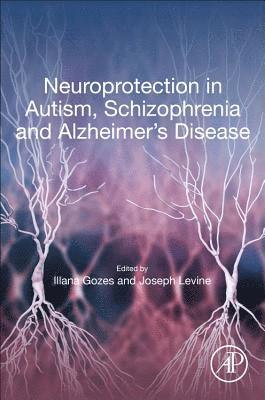 Neuroprotection in Autism, Schizophrenia and Alzheimer's Disease

Edited by
Illana Gozes and Joseph Levine

AP